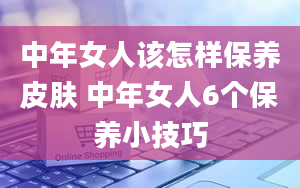 中年女人该怎样保养皮肤 中年女人6个保养小技巧

Online Shopping